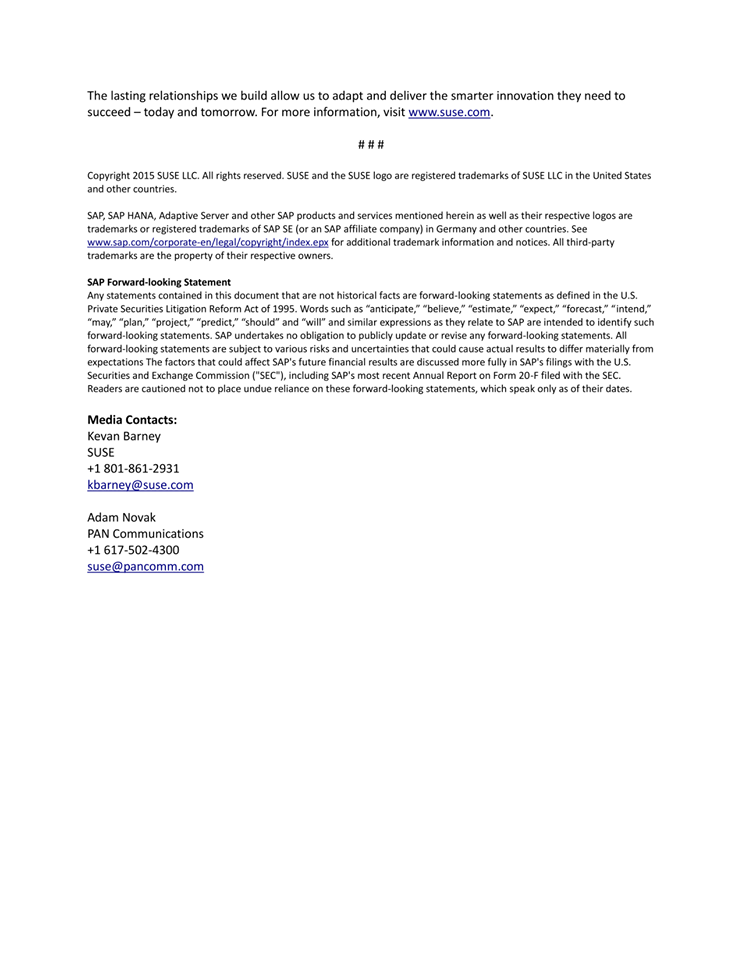 The lasting relationships we build allow us to adapt and deliver the smarter innovation they need to succeed – today and tomorrow. For more information, visit www.suse.com.

# # #

Copyright 2015 SUSE LLC. All rights reserved. SUSE and the SUSE logo are registered trademarks of SUSE LLC in the United States and other countries.

SAP, SAP HANA, Adaptive Server and other SAP products and services mentioned herein as well as their respective logos are trademarks or registered trademarks of SAP SE (or an SAP affiliate company) in Germany and other countries. See www.sap.com/corporate-en/legal/copyright/index.epx for additional trademark information and notices. All third-party trademarks are the property of their respective owners.

SAP Forward-looking Statement
Any statements contained in this document that are not historical facts are forward-looking statements as defined in the U.S. Private Securities Litigation Reform Act of 1995. Words such as "anticipate," "believe," "estimate," "expect," "forecast," "intend," "may," "plan," "project," "predict," "should" and "will" and similar expressions as they relate to SAP are intended to identify such forward-looking statements. SAP undertakes no obligation to publicly update or revise any forward-looking statements. All forward-looking statements are subject to various risks and uncertainties that could cause actual results to differ materially from expectations The factors that could affect SAP's future financial results are discussed more fully in SAP's filings with the U.S. Securities and Exchange Commission ("SEC"), including SAP's most recent Annual Report on Form 20-F filed with the SEC. Readers are cautioned not to place undue reliance on these forward-looking statements, which speak only as of their dates.

Media Contacts:
Kevan Barney
SUSE
+1 801-861-2931
kbarney@suse.com

Adam Novak
PAN Communications
+1 617-502-4300
suse@pancomm.com